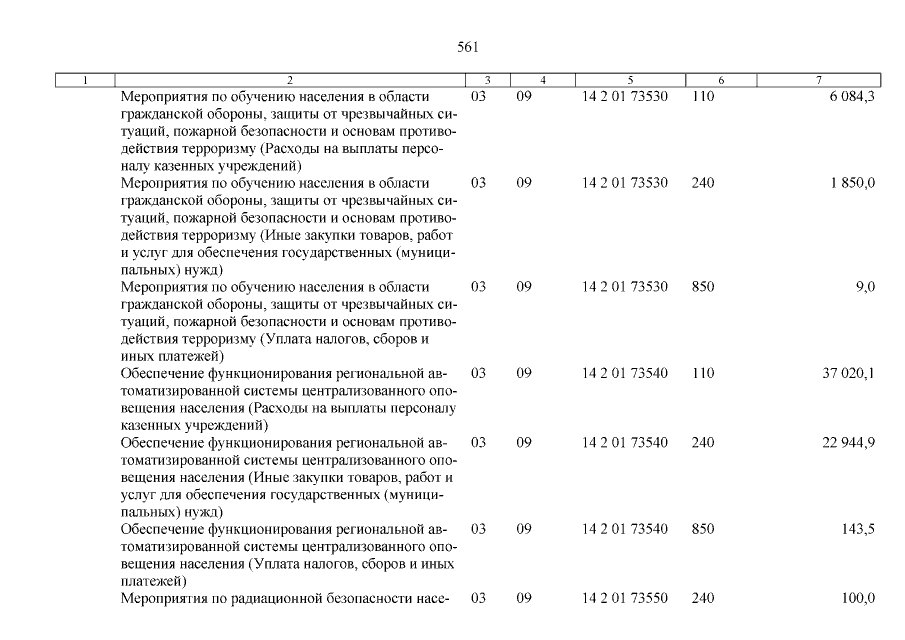 561

| 1 | 2 | 3 | 4 | 5 | 6 | 7 |
|---|---|---|---|---|---|---|
| | Мероприятия по обучению населения в области гражданской обороны, защиты от чрезвычайных ситуаций, пожарной безопасности и основам противодействия терроризму (Расходы на выплаты персоналу казенных учреждений) | 03 | 09 | 14 2 01 73530 | 110 | 6 084,3 |
| | Мероприятия по обучению населения в области гражданской обороны, защиты от чрезвычайных ситуаций, пожарной безопасности и основам противодействия терроризму (Иные закупки товаров, работ и услуг для обеспечения государственных (муниципальных) нужд) | 03 | 09 | 14 2 01 73530 | 240 | 1 850,0 |
| | Мероприятия по обучению населения в области гражданской обороны, защиты от чрезвычайных ситуаций, пожарной безопасности и основам противодействия терроризму (Уплата налогов, сборов и иных платежей) | 03 | 09 | 14 2 01 73530 | 850 | 9,0 |
| | Обеспечение функционирования региональной автоматизированной системы централизованного оповещения населения (Расходы на выплаты персоналу казенных учреждений) | 03 | 09 | 14 2 01 73540 | 110 | 37 020,1 |
| | Обеспечение функционирования региональной автоматизированной системы централизованного оповещения населения (Иные закупки товаров, работ и услуг для обеспечения государственных (муниципальных) нужд) | 03 | 09 | 14 2 01 73540 | 240 | 22 944,9 |
| | Обеспечение функционирования региональной автоматизированной системы централизованного оповещения населения (Уплата налогов, сборов и иных платежей) | 03 | 09 | 14 2 01 73540 | 850 | 143,5 |
| | Мероприятия по радиационной безопасности насе- | 03 | 09 | 14 2 01 73550 | 240 | 100,0 |